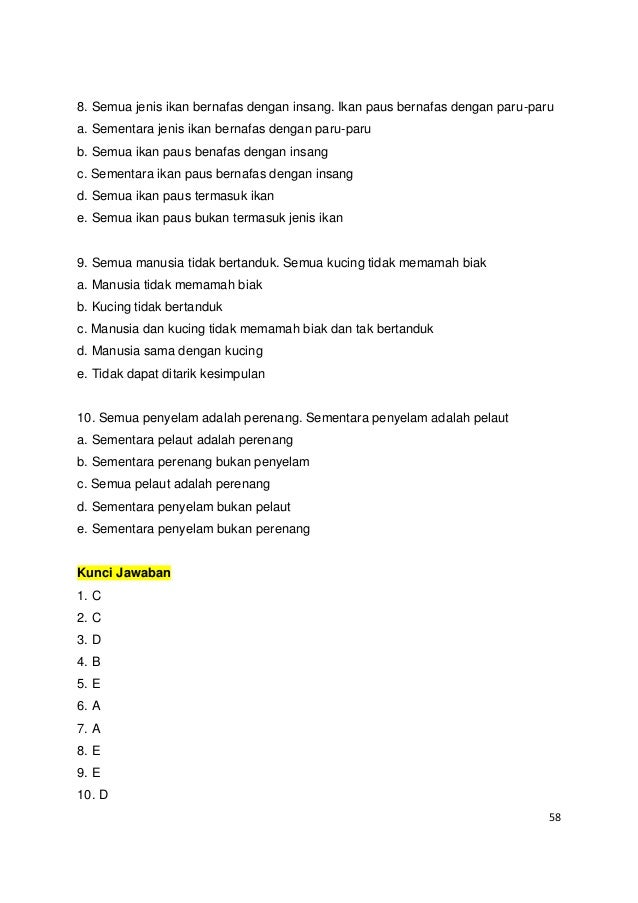 8. Semua jenis ikan bernafas dengan insang. Ikan paus bernafas dengan paru-paru
a. Sementara jenis ikan bernafas dengan paru-paru
b. Semua ikan paus benafas dengan insang
c. Sementara ikan paus bernafas dengan insang
d. Semua ikan paus termasuk ikan
e. Semua ikan paus bukan termasuk jenis ikan

9. Semua manusia tidak bertanduk. Semua kucing tidak memamah biak
a. Manusia tidak memamah biak
b. Kucing tidak bertanduk
c. Manusia dan kucing tidak memamah biak dan tak bertanduk
d. Manusia sama dengan kucing
e. Tidak dapat ditarik kesimpulan

10. Semua penyelam adalah perenang. Sementara penyelam adalah pelaut
a. Sementara pelaut adalah perenang
b. Sementara perenang bukan penyelam
c. Semua pelaut adalah perenang
d. Sementara penyelam bukan pelaut
e. Sementara penyelam bukan perenang

Kunci Jawaban
1. C
2. C
3. D
4. B
5. E
6. A
7. A
8. E
9. E
10. D

58